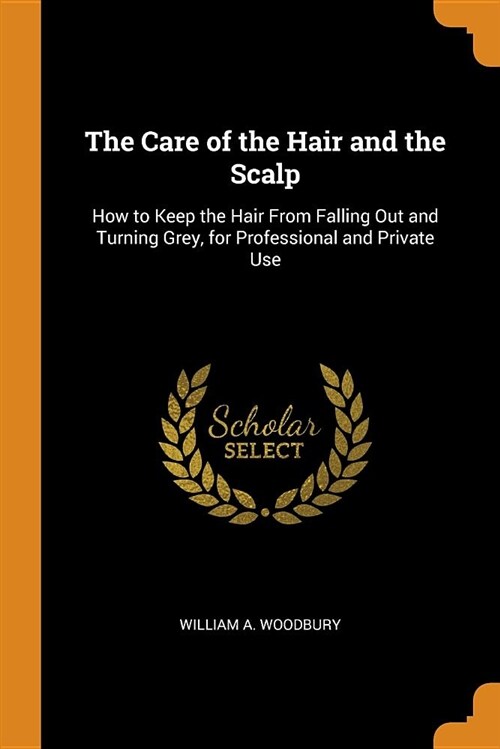 The Care of the Hair and the Scalp

How to Keep the Hair From Falling Out and Turning Grey, for Professional and Private Use

Scholar
SELECT

WILLIAM A. WOODBURY